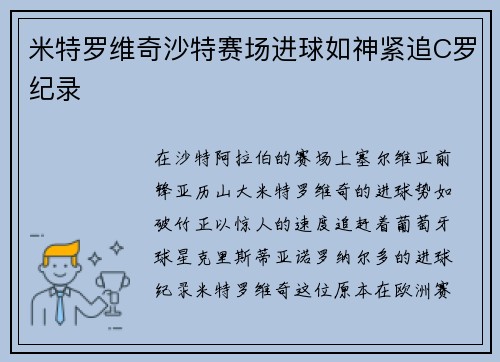 米特罗维奇沙特赛场进球如神紧追C罗纪录

在沙特阿拉伯的赛场上塞尔维亚前锋亚历山大米特罗维奇的进球势如破竹正以惊人的速度追赶着葡萄牙球星克里斯蒂亚诺罗纳尔多的进球纪录米特罗维奇这位原本在欧洲赛